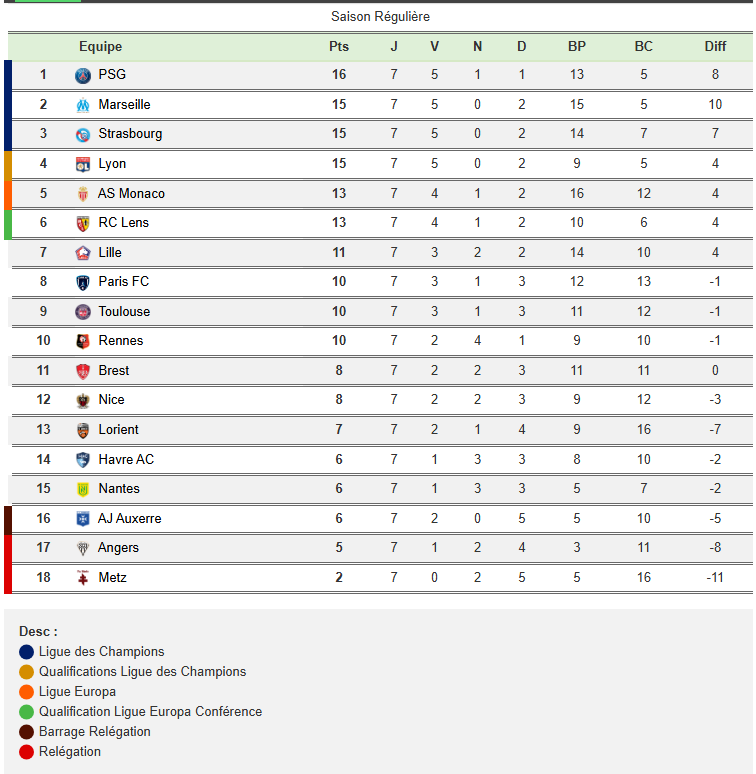 Saison Régulière

| | Equipe | Pts | J | V | N | D | BP | BC | Diff |
|---|---|---|---|---|---|---|---|---|---|
| 1 | PSG | 16 | 7 | 5 | 1 | 1 | 13 | 5 | 8 |
| 2 | Marseille | 15 | 7 | 5 | 0 | 2 | 15 | 5 | 10 |
| 3 | Strasbourg | 15 | 7 | 5 | 0 | 2 | 14 | 7 | 7 |
| 4 | Lyon | 15 | 7 | 5 | 0 | 2 | 9 | 5 | 4 |
| 5 | AS Monaco | 13 | 7 | 4 | 1 | 2 | 16 | 12 | 4 |
| 6 | RC Lens | 13 | 7 | 4 | 1 | 2 | 10 | 6 | 4 |
| 7 | Lille | 11 | 7 | 3 | 2 | 2 | 14 | 10 | 4 |
| 8 | Paris FC | 10 | 7 | 3 | 1 | 3 | 12 | 13 | -1 |
| 9 | Toulouse | 10 | 7 | 3 | 1 | 3 | 11 | 12 | -1 |
| 10 | Rennes | 10 | 7 | 2 | 4 | 1 | 9 | 10 | -1 |
| 11 | Brest | 8 | 7 | 2 | 2 | 3 | 11 | 11 | 0 |
| 12 | Nice | 8 | 7 | 2 | 2 | 3 | 9 | 12 | -3 |
| 13 | Lorient | 7 | 7 | 2 | 1 | 4 | 9 | 16 | -7 |
| 14 | Havre AC | 6 | 7 | 1 | 3 | 3 | 8 | 10 | -2 |
| 15 | Nantes | 6 | 7 | 1 | 3 | 3 | 5 | 7 | -2 |
| 16 | AJ Auxerre | 6 | 7 | 2 | 0 | 5 | 5 | 10 | -5 |
| 17 | Angers | 5 | 7 | 1 | 2 | 4 | 3 | 11 | -8 |
| 18 | Metz | 2 | 7 | 0 | 2 | 5 | 5 | 16 | -11 |

Desc :
Ligue des Champions
Qualifications Ligue des Champions
Ligue Europa
Qualification Ligue Europa Conférence
Barrage Relégation
Relégation